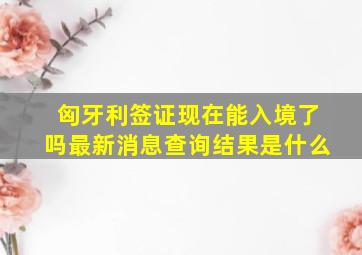 匈牙利签证现在能入境了吗最新消息查询结果是什么